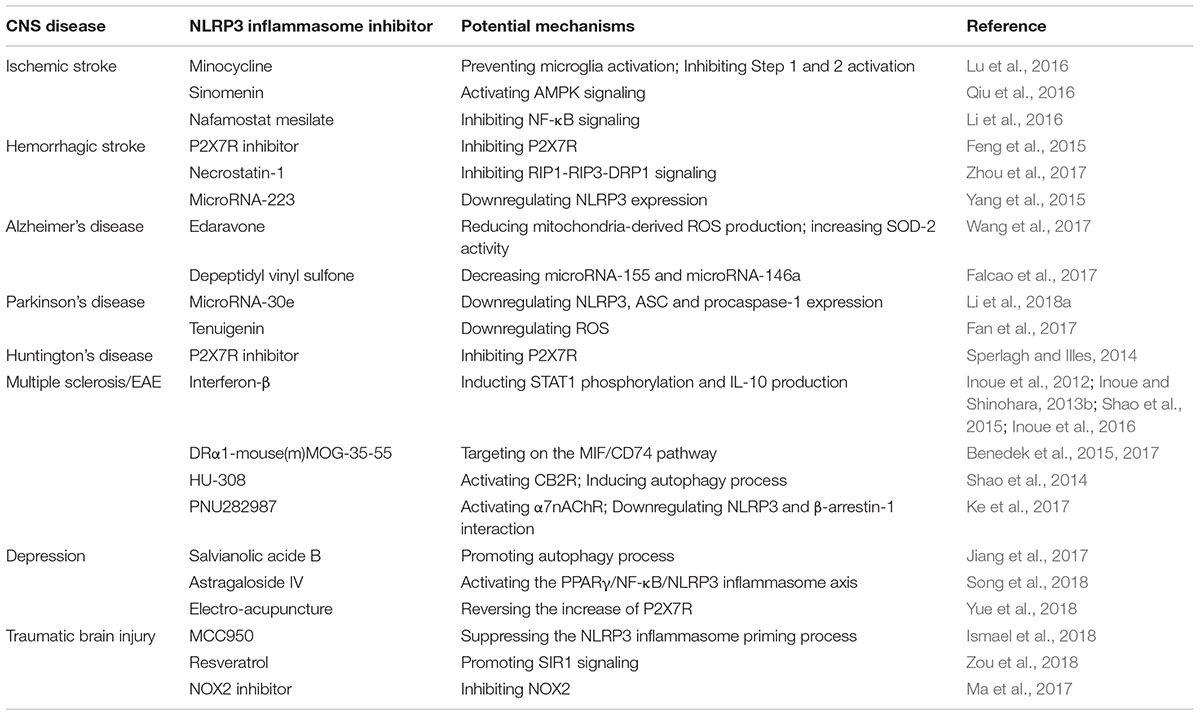 | CNS disease | NLRP3 inflammasome inhibitor | Potential mechanisms | Reference |
|---|---|---|---|
| Ischemic stroke | Minocycline | Preventing microglia activation; Inhibiting Step 1 and 2 activation | Lu et al., 2016 |
| | Sinomenin | Activating AMPK signaling | Qiu et al., 2016 |
| | Nafamostat mesilate | Inhibiting NF-κB signaling | Li et al., 2016 |
| Hemorrhagic stroke | P2X7R inhibitor | Inhibiting P2X7R | Feng et al., 2015 |
| | Necrostatin-1 | Inhibiting RIP1-RIP3-DRP1 signaling | Zhou et al., 2017 |
| | MicroRNA-223 | Downregulating NLRP3 expression | Yang et al., 2015 |
| Alzheimer's disease | Edaravone | Reducing mitochondria-derived ROS production; increasing SOD-2 activity | Wang et al., 2017 |
| | Depeptidyl vinyl sulfone | Decreasing microRNA-155 and microRNA-146a | Falcao et al., 2017 |
| Parkinson's disease | MicroRNA-30e | Downregulating NLRP3, ASC and procaspase-1 expression | Li et al., 2018a |
| | Tenuigenin | Downregulating ROS | Fan et al., 2017 |
| Huntington's disease | P2X7R inhibitor | Inhibiting P2X7R | Sperlagh and Illes, 2014 |
| Multiple sclerosis/EAE | Interferon-β | Inducting STAT1 phosphorylation and IL-10 production | Inoue et al., 2012; Inoue and Shinohara, 2013b; Shao et al., 2015; Inoue et al., 2016 |
| | DRα1-mouse(m)MOG-35-55 | Targeting on the MIF/CD74 pathway | Benedek et al., 2015, 2017 |
| | HU-308 | Activating CB2R; Inducing autophagy process | Shao et al., 2014 |
| | PNU282987 | Activating α7nAChR; Downregulating NLRP3 and β-arrestin-1 interaction | Ke et al., 2017 |
| Depression | Salvianolic acide B | Promoting autophagy process | Jiang et al., 2017 |
| | Astragaloside IV | Activating the PPARγ/NF-κB/NLRP3 inflammasome axis | Song et al., 2018 |
| | Electro-acupuncture | Reversing the increase of P2X7R | Yue et al., 2018 |
| Traumatic brain injury | MCC950 | Suppressing the NLRP3 inflammasome priming process | Ismael et al., 2018 |
| | Resveratrol | Promoting SIR1 signaling | Zou et al., 2018 |
| | NOX2 inhibitor | Inhibiting NOX2 | Ma et al., 2017 |